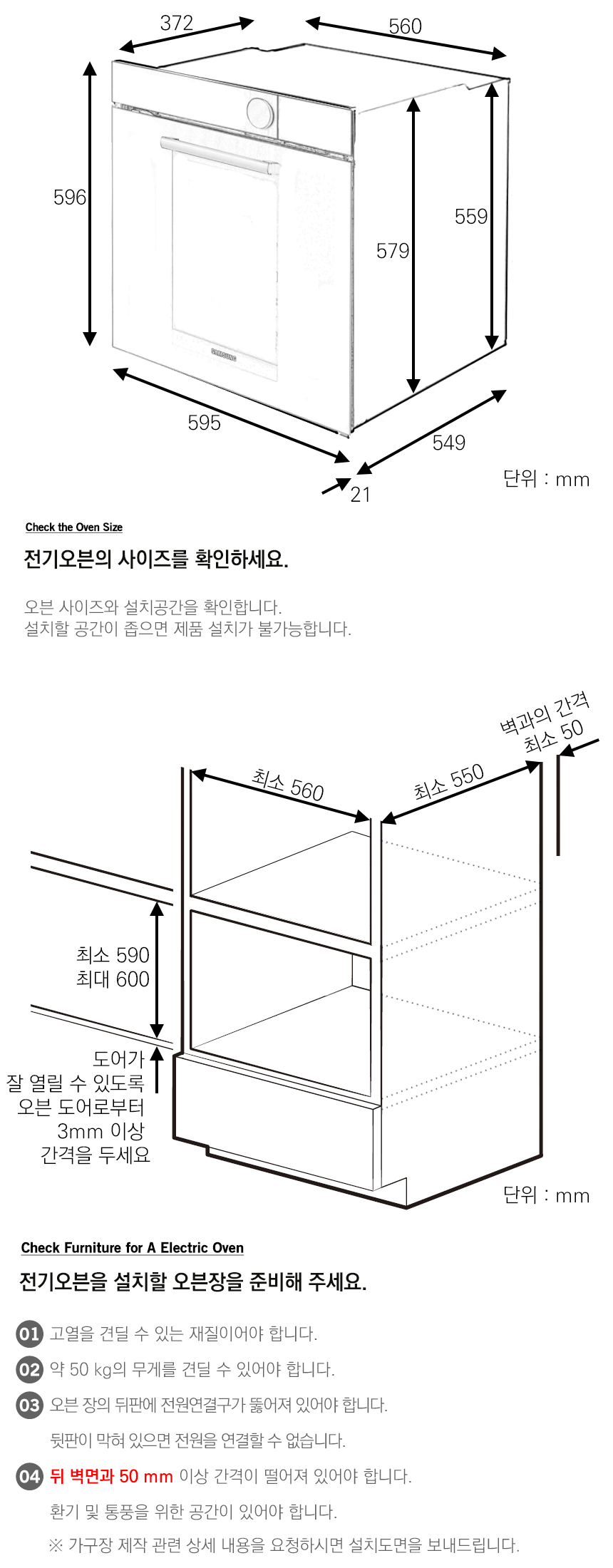 372
560
596
579
559
SAMSUNG
595
549
21
단위 : mm

Check the Oven Size

전기오븐의 사이즈를 확인하세요.

오븐 사이즈와 설치공간을 확인합니다.
설치할 공간이 좁으면 제품 설치가 불가능합니다.

벽과의 간격
최소 50
최소 560
최소 550
최소 590
최대 600
도어가
잘 열릴 수 있도록
오븐 도어로부터
3mm 이상
간격을 두세요
단위 : mm

Check Furniture for A Electric Oven

전기오븐을 설치할 오븐장을 준비해 주세요.

01 고열을 견딜 수 있는 재질이어야 합니다.

02 약 50 kg의 무게를 견딜 수 있어야 합니다.

03 오븐 장의 뒤판에 전원연결구가 뚫어져 있어야 합니다.
뒷판이 막혀 있으면 전원을 연결할 수 없습니다.

04 뒤 벽면과 50 mm 이상 간격이 떨어져 있어야 합니다.
환기 및 통풍을 위한 공간이 있어야 합니다.
※ 가구장 제작 관련 상세 내용을 요청하시면 설치도면을 보내드립니다.